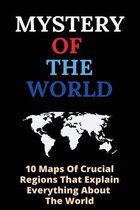 MYSTERY
OF
THE
WORLD

10 Maps Of Crucial Regions That Explain Everything About The World